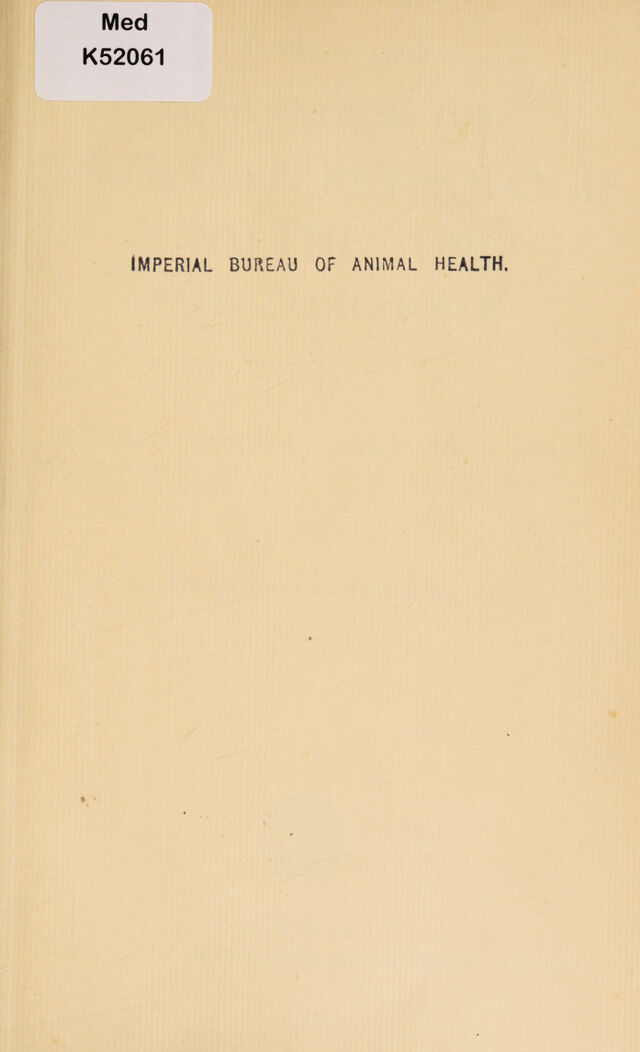 Med
K52061

IMPERIAL BUREAU OF ANIMAL HEALTH.